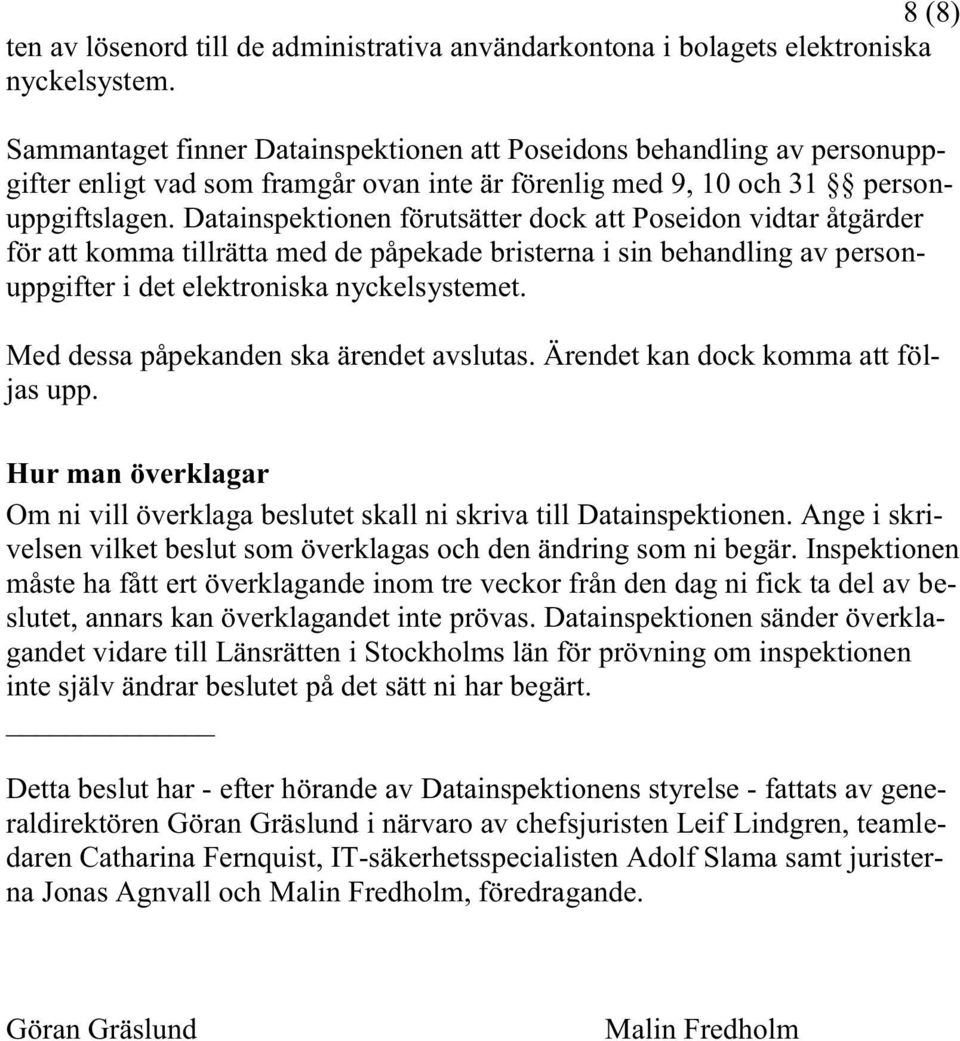 8 (8)

ten av lösenord till de administrativa användarkontona i bolagets elektroniska nyckelsystem.

Sammantaget finner Datainspektionen att Poseidons behandling av personuppgifter enligt vad som framgår ovan inte är förenlig med 9, 10 och 31 §§ personuppgiftslagen. Datainspektionen förutsätter dock att Poseidon vidtar åtgärder för att komma tillrätta med de påpekade bristerna i sin behandling av personuppgifter i det elektroniska nyckelsystemet.

Med dessa påpekanden ska ärendet avslutas. Ärendet kan dock komma att följas upp.

Hur man överklagar

Om ni vill överklaga beslutet skall ni skriva till Datainspektionen. Ange i skrivelsen vilket beslut som överklagas och den ändring som ni begär. Inspektionen måste ha fått ert överklagande inom tre veckor från den dag ni fick ta del av beslutet, annars kan överklagandet inte prövas. Datainspektionen sänder överklagandet vidare till Länsrätten i Stockholms län för prövning om inspektionen inte själv ändrar beslutet på det sätt ni har begärt.

Detta beslut har - efter hörande av Datainspektionens styrelse - fattats av generaldirektören Göran Gräslund i närvaro av chefsjuristen Leif Lindgren, teamledaren Catharina Fernquist, IT-säkerhetsspecialisten Adolf Slama samt juristerna Jonas Agnvall och Malin Fredholm, föredragande.

Göran Gräslund

Malin Fredholm